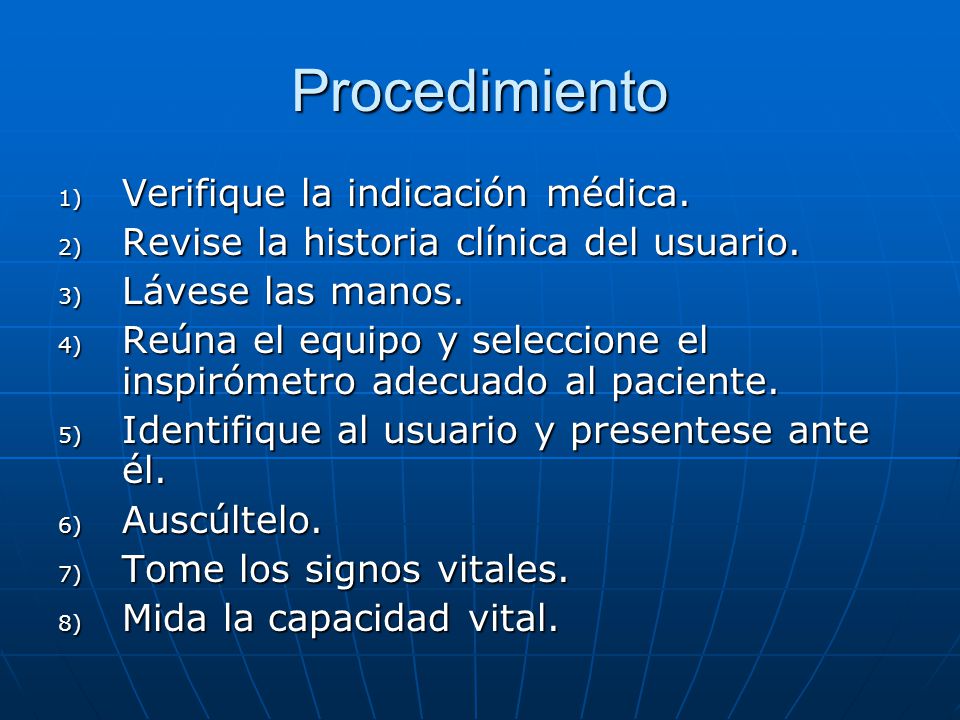 Procedimiento

1) Verifique la indicación médica.
2) Revise la historia clínica del usuario.
3) Lávese las manos.
4) Reúna el equipo y seleccione el inspirómetro adecuado al paciente.
5) Identifique al usuario y presentese ante él.
6) Auscúltelo.
7) Tome los signos vitales.
8) Mida la capacidad vital.